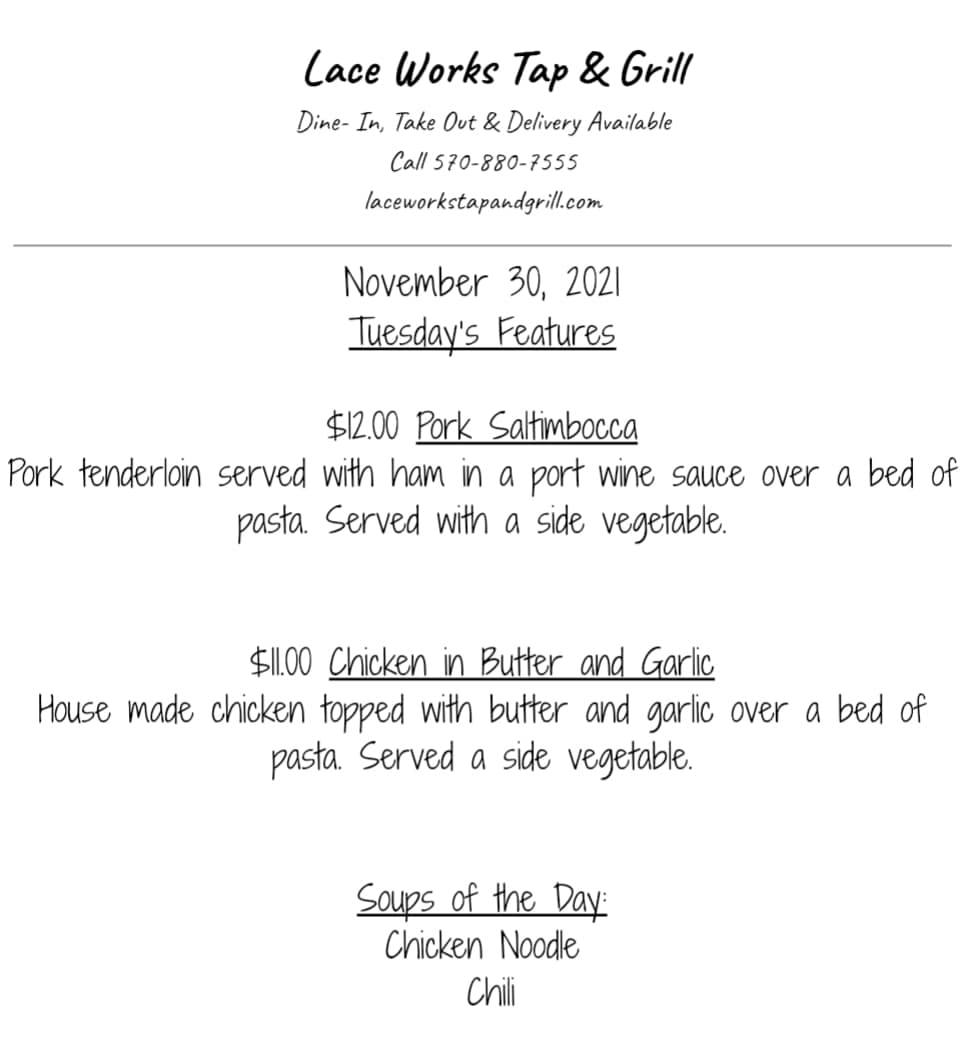 Lace Works Tap & Grill

Dine- In, Take Out & Delivery Available

Call 570-880-7555

laceworkstapandgrill.com

November 30, 2021

Tuesday's Features

$12.00 Pork Saltimbocca

Pork tenderloin served with ham in a port wine sauce over a bed of pasta. Served with a side vegetable.

$11.00 Chicken in Butter and Garlic

House made chicken topped with butter and garlic over a bed of pasta. Served a side vegetable.

Soups of the Day:

Chicken Noodle

Chili